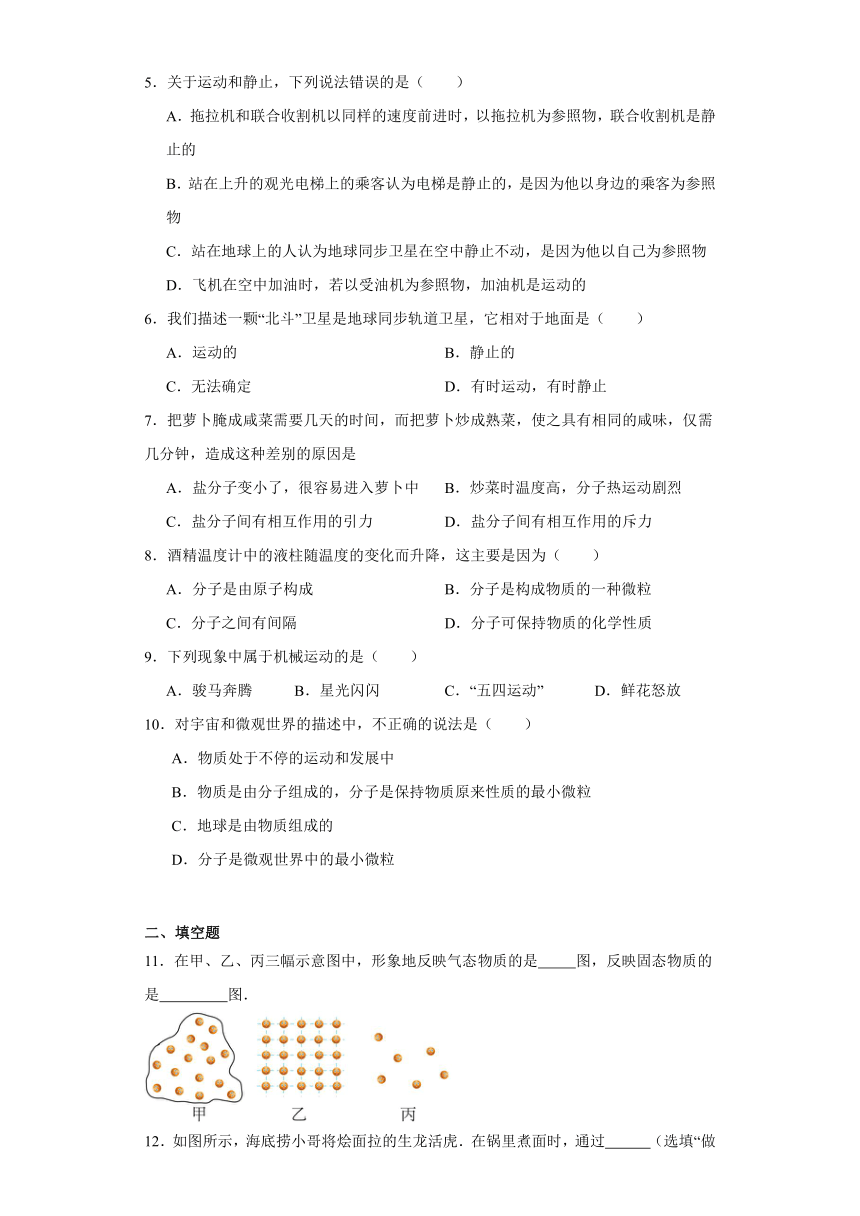 5．关于运动和静止，下列说法错误的是（　　）

A．拖拉机和联合收割机以同样的速度前进时，以拖拉机为参照物，联合收割机是静止的

B．站在上升的观光电梯上的乘客认为电梯是静止的，是因为他以身边的乘客为参照物

C．站在地球上的人认为地球同步卫星在空中静止不动，是因为他以自己为参照物

D．飞机在空中加油时，若以受油机为参照物，加油机是运动的

6．我们描述一颗“北斗”卫星是地球同步轨道卫星，它相对于地面是（　　）

A．运动的

B．静止的

C．无法确定

D．有时运动，有时静止

7．把萝卜腌成咸菜需要几天的时间，而把萝卜炒成熟菜，使之具有相同的咸味，仅需几分钟，造成这种差别的原因是

A．盐分子变小了，很容易进入萝卜中

B．炒菜时温度高，分子热运动剧烈

C．盐分子间有相互作用的引力

D．盐分子间有相互作用的斥力

8．酒精温度计中的液柱随温度的变化而升降，这主要是因为（　　）

A．分子是由原子构成

B．分子是构成物质的一种微粒

C．分子之间有间隔

D．分子可保持物质的化学性质

9．下列现象中属于机械运动的是（　　）

A．骏马奔腾　　B．星光闪闪　　C．“五四运动”　　D．鲜花怒放

10．对宇宙和微观世界的描述中，不正确的说法是（　　）

A．物质处于不停的运动和发展中

B．物质是由分子组成的，分子是保持物质原来性质的最小微粒

C．地球是由物质组成的

D．分子是微观世界中的最小微粒

二、填空题

11．在甲、乙、丙三幅示意图中，形象地反映气态物质的是_____图，反映固态物质的是_________图．

甲　　乙　　丙

12．如图所示，海底捞小哥将烩面拉的生龙活虎．在锅里煮面时，通过______（选填“做